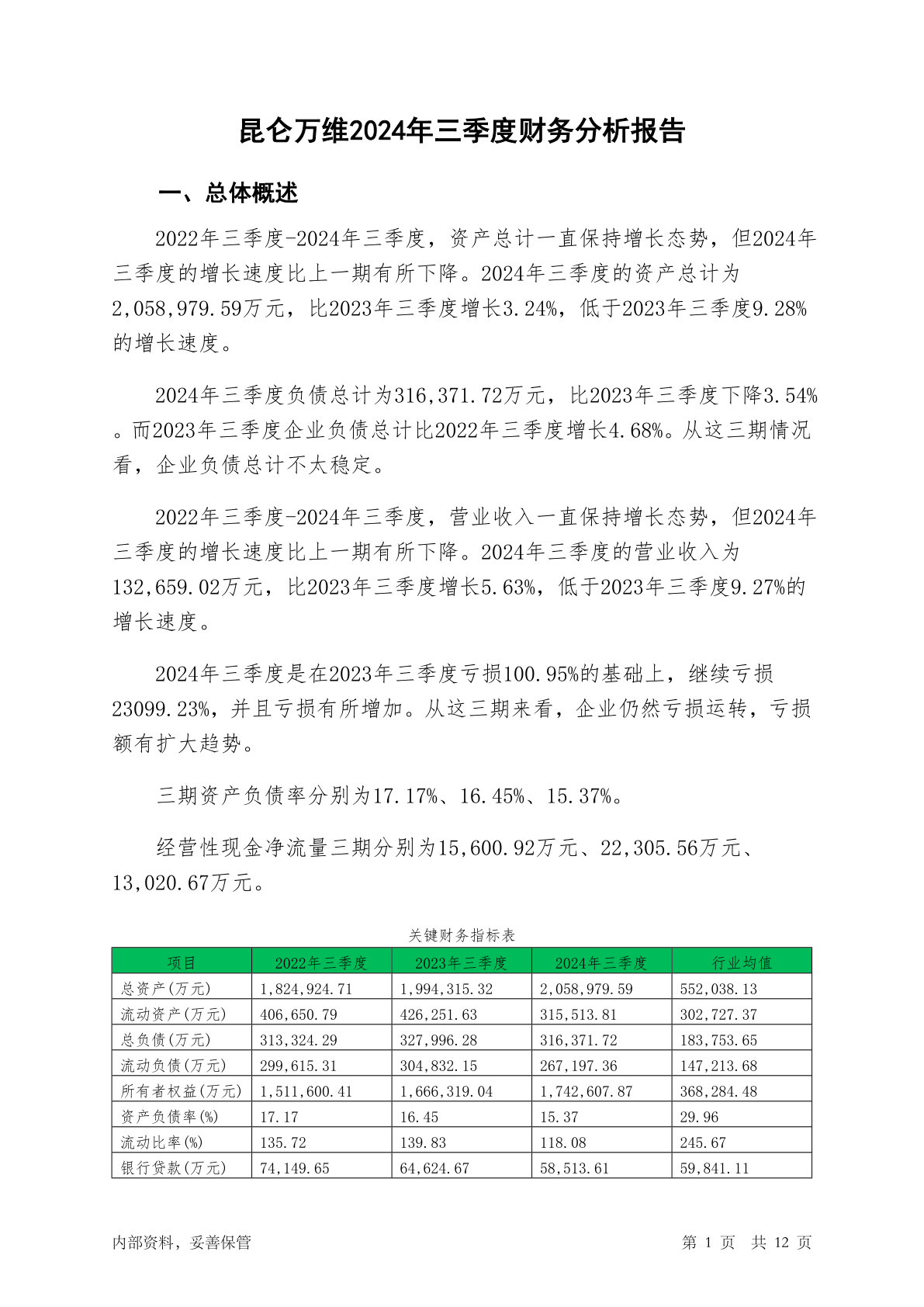 昆仑万维2024年三季度财务分析报告

一、总体概述

2022年三季度-2024年三季度，资产总计一直保持增长态势，但2024年三季度的增长速度比上一期有所下降。2024年三季度的资产总计为2,058,979.59万元，比2023年三季度增长3.24%，低于2023年三季度9.28%的增长速度。

2024年三季度负债总计为316,371.72万元，比2023年三季度下降3.54%。而2023年三季度企业负债总计比2022年三季度增长4.68%。从这三期情况看，企业负债总计不太稳定。

2022年三季度-2024年三季度，营业收入一直保持增长态势，但2024年三季度的增长速度比上一期有所下降。2024年三季度的营业收入为132,659.02万元，比2023年三季度增长5.63%，低于2023年三季度9.27%的增长速度。

2024年三季度是在2023年三季度亏损100.95%的基础上，继续亏损23099.23%，并且亏损有所增加。从这三期来看，企业仍然亏损运转，亏损额有扩大趋势。

三期资产负债率分别为17.17%、16.45%、15.37%。

经营性现金净流量三期分别为15,600.92万元、22,305.56万元、13,020.67万元。

关键财务指标表

| 项目 | 2022年三季度 | 2023年三季度 | 2024年三季度 | 行业均值 |
|---|---|---|---|---|
| 总资产(万元) | 1,824,924.71 | 1,994,315.32 | 2,058,979.59 | 552,038.13 |
| 流动资产(万元) | 406,650.79 | 426,251.63 | 315,513.81 | 302,727.37 |
| 总负债(万元) | 313,324.29 | 327,996.28 | 316,371.72 | 183,753.65 |
| 流动负债(万元) | 299,615.31 | 304,832.15 | 267,197.36 | 147,213.68 |
| 所有者权益(万元) | 1,511,600.41 | 1,666,319.04 | 1,742,607.87 | 368,284.48 |
| 资产负债率(%) | 17.17 | 16.45 | 15.37 | 29.96 |
| 流动比率(%) | 135.72 | 139.83 | 118.08 | 245.67 |
| 银行贷款(万元) | 74,149.65 | 64,624.67 | 58,513.61 | 59,841.11 |

内部资料，妥善保管

第 1 页 共 12 页